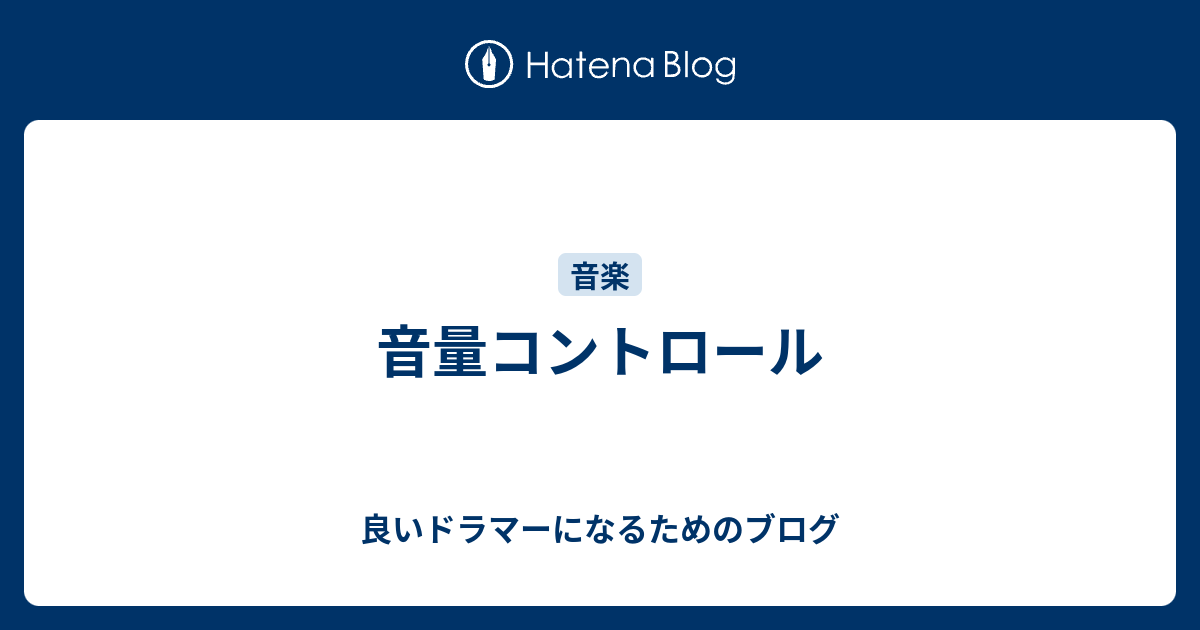 Hatena Blog

音楽

音量コントロール

良いドラマーになるためのブログ